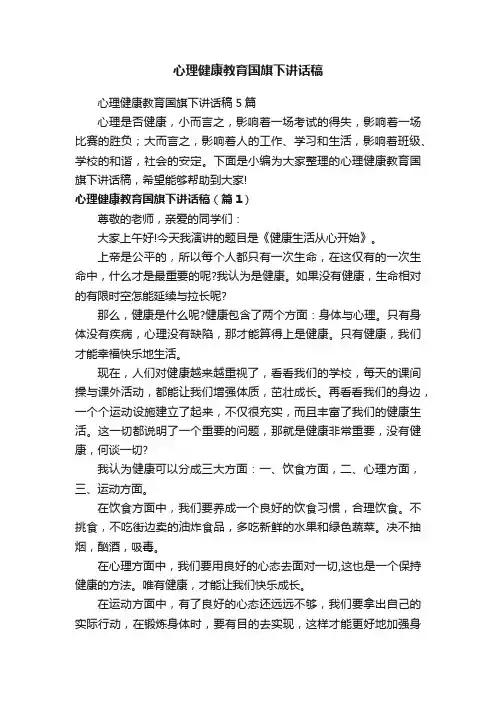 心理健康教育国旗下讲话稿

心理健康教育国旗下讲话稿5篇

心理是否健康，小而言之，影响着一场考试的得失，影响着一场比赛的胜负；大而言之，影响着人的工作、学习和生活，影响着班级、学校的和谐，社会的安定。下面是小编为大家整理的心理健康教育国旗下讲话稿，希望能够帮助到大家!

心理健康教育国旗下讲话稿（篇1）

尊敬的老师，亲爱的同学们：

大家上午好!今天我演讲的题目是《健康生活从心开始》。

上帝是公平的，所以每个人都只有一次生命，在这仅有的一次生命中，什么才是最重要的呢?我认为是健康。如果没有健康，生命相对的有限时空怎能延续与拉长呢?

那么，健康是什么呢?健康包含了两个方面：身体与心理。只有身体没有疾病，心理没有缺陷，那才能算得上是健康。只有健康，我们才能幸福快乐地生活。

现在，人们对健康越来越重视了，看看我们的学校，每天的课间操与课外活动，都能让我们增强体质，茁壮成长。再看看我们的身边，一个个运动设施建立了起来，不仅很充实，而且丰富了我们的健康生活。这一切都说明了一个重要的问题，那就是健康非常重要，没有健康，何谈一切?

我认为健康可以分成三大方面：一、饮食方面，二、心理方面，三、运动方面。

在饮食方面中，我们要养成一个良好的饮食习惯，合理饮食。不挑食，不吃街边卖的油炸食品，多吃新鲜的水果和绿色蔬菜。决不抽烟，酗酒，吸毒。

在心理方面中，我们要用良好的心态去面对一切,这也是一个保持健康的方法。唯有健康，才能让我们快乐成长。

在运动方面中，有了良好的心态还远远不够，我们要拿出自己的实际行动，在锻炼身体时，要有目的去实现，这样才能更好地加强身